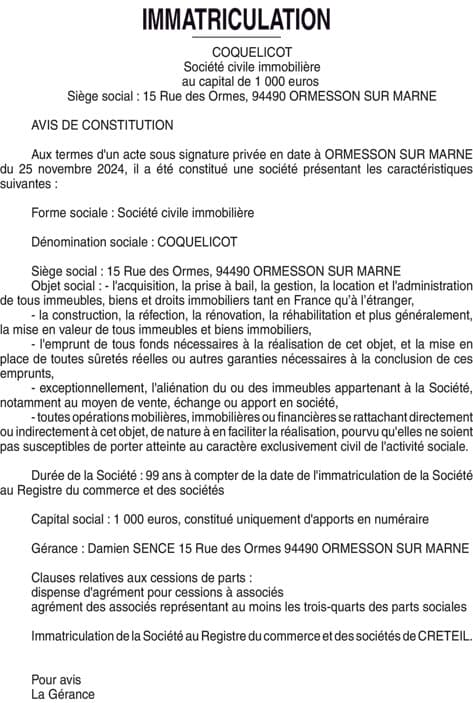 IMMATRICULATION

COQUELICOT
Société civile immobilière
au capital de 1 000 euros
Siège social : 15 Rue des Ormes, 94490 ORMESSON SUR MARNE

AVIS DE CONSTITUTION

Aux termes d'un acte sous signature privée en date à ORMESSON SUR MARNE du 25 novembre 2024, il a été constitué une société présentant les caractéristiques suivantes :

Forme sociale : Société civile immobilière

Dénomination sociale : COQUELICOT

Siège social : 15 Rue des Ormes, 94490 ORMESSON SUR MARNE
Objet social : - l'acquisition, la prise à bail, la gestion, la location et l'administration de tous immeubles, biens et droits immobiliers tant en France qu'à l'étranger,
- la construction, la réfection, la rénovation, la réhabilitation et plus généralement, la mise en valeur de tous immeubles et biens immobiliers,
- l'emprunt de tous fonds nécessaires à la réalisation de cet objet, et la mise en place de toutes sûretés réelles ou autres garanties nécessaires à la conclusion de ces emprunts,
- exceptionnellement, l'aliénation du ou des immeubles appartenant à la Société, notamment au moyen de vente, échange ou apport en société,
- toutes opérations mobilières, immobilières ou financières se rattachant directement ou indirectement à cet objet, de nature à en faciliter la réalisation, pourvu qu'elles ne soient pas susceptibles de porter atteinte au caractère exclusivement civil de l'activité sociale.

Durée de la Société : 99 ans à compter de la date de l'immatriculation de la Société au Registre du commerce et des sociétés

Capital social : 1 000 euros, constitué uniquement d'apports en numéraire

Gérance : Damien SENCE 15 Rue des Ormes 94490 ORMESSON SUR MARNE

Clauses relatives aux cessions de parts :
dispense d'agrément pour cessions à associés
agrément des associés représentant au moins les trois-quarts des parts sociales

Immatriculation de la Société au Registre du commerce et des sociétés de CRETEIL.

Pour avis
La Gérance